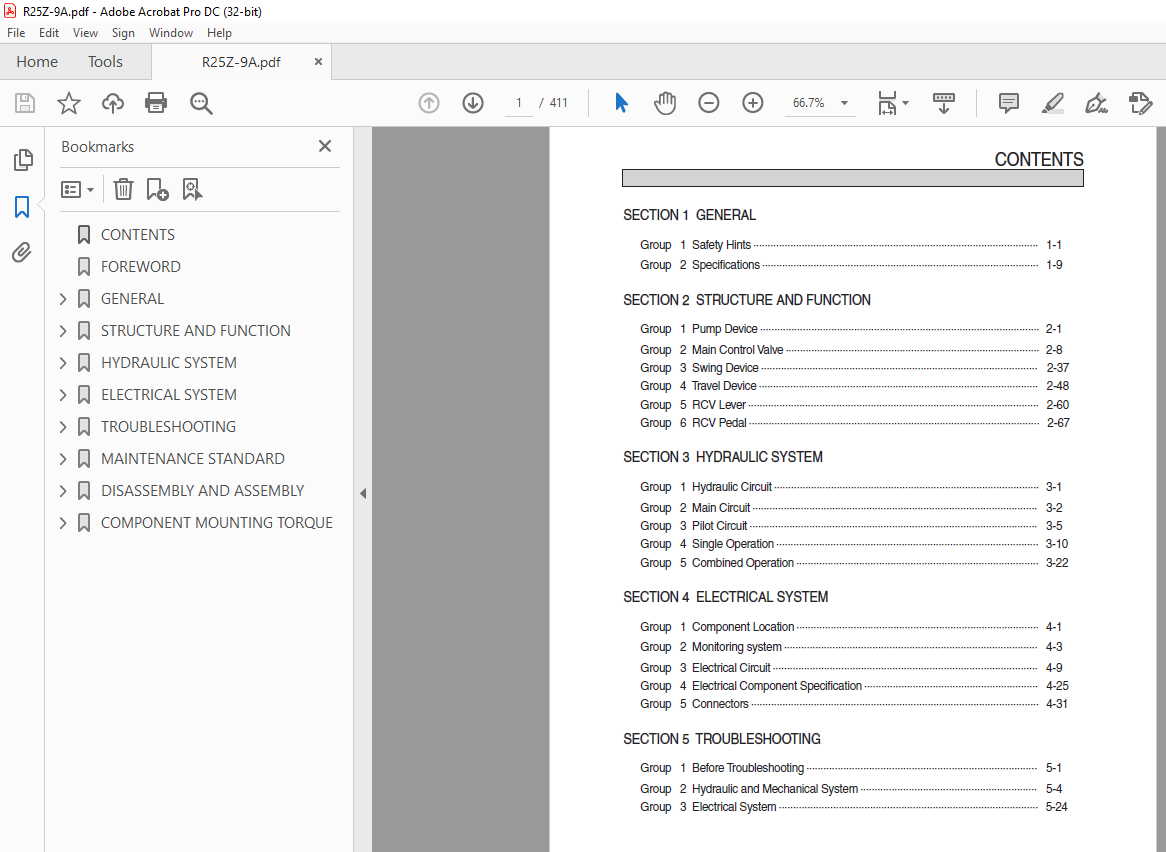 R25Z-9A.pdf - Adobe Acrobat Pro DC (32-bit)

File Edit View Sign Window Help

Home Tools R25Z-9A.pdf ×

1 / 411

66.7%

Bookmarks ×

CONTENTS
FOREWORD
GENERAL
STRUCTURE AND FUNCTION
HYDRAULIC SYSTEM
ELECTRICAL SYSTEM
TROUBLESHOOTING
MAINTENANCE STANDARD
DISASSEMBLY AND ASSEMBLY
COMPONENT MOUNTING TORQUE

CONTENTS

SECTION 1 GENERAL

Group 1 Safety Hints 1-1
Group 2 Specifications 1-9

SECTION 2 STRUCTURE AND FUNCTION

Group 1 Pump Device 2-1
Group 2 Main Control Valve 2-8
Group 3 Swing Device 2-37
Group 4 Travel Device 2-48
Group 5 RCV Lever 2-60
Group 6 RCV Pedal 2-67

SECTION 3 HYDRAULIC SYSTEM

Group 1 Hydraulic Circuit 3-1
Group 2 Main Circuit 3-2
Group 3 Pilot Circuit 3-5
Group 4 Single Operation 3-10
Group 5 Combined Operation 3-22

SECTION 4 ELECTRICAL SYSTEM

Group 1 Component Location 4-1
Group 2 Monitoring system 4-3
Group 3 Electrical Circuit 4-9
Group 4 Electrical Component Specification 4-25
Group 5 Connectors 4-31

SECTION 5 TROUBLESHOOTING

Group 1 Before Troubleshooting 5-1
Group 2 Hydraulic and Mechanical System 5-4
Group 3 Electrical System 5-24